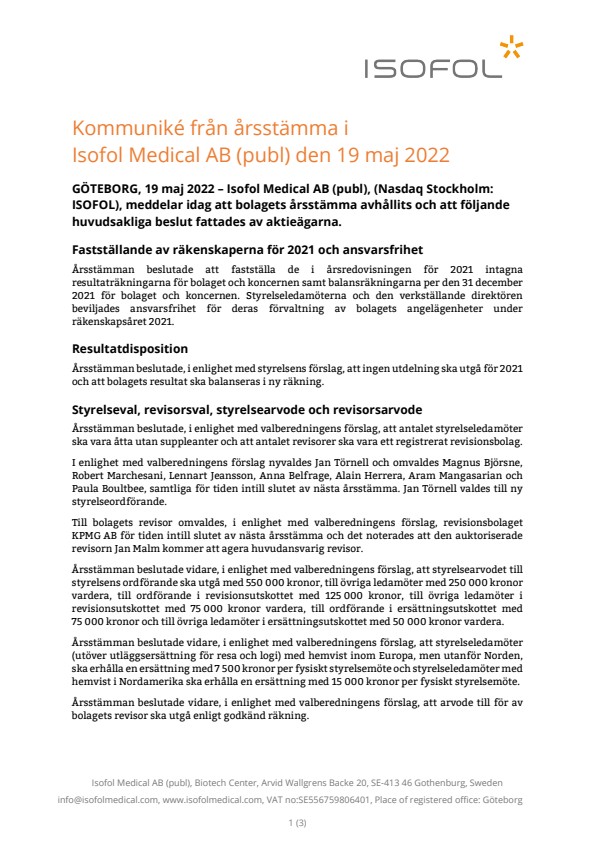 ISOFOL

Kommuniké från årsstämma i Isofol Medical AB (publ) den 19 maj 2022

GÖTEBORG, 19 maj 2022 – Isofol Medical AB (publ), (Nasdaq Stockholm: ISOFOL), meddelar idag att bolagets årsstämma avhållits och att följande huvudsakliga beslut fattades av aktieägarna.

Fastställande av räkenskaperna för 2021 och ansvarsfrihet

Årsstämman beslutade att fastställa de i årsredovisningen för 2021 intagna resultaträkningarna för bolaget och koncernen samt balansräkningarna per den 31 december 2021 för bolaget och koncernen. Styrelseledamöterna och den verkställande direktören beviljades ansvarsfrihet för deras förvaltning av bolagets angelägenheter under räkenskapsåret 2021.

Resultatdisposition

Årsstämman beslutade, i enlighet med styrelsens förslag, att ingen utdelning ska utgå för 2021 och att bolagets resultat ska balanseras i ny räkning.

Styrelseval, revisorsval, styrelsearvode och revisorsarvode

Årsstämman beslutade, i enlighet med valberedningens förslag, att antalet styrelseledamöter ska vara åtta utan suppleanter och att antalet revisorer ska vara ett registrerat revisionsbolag.

I enlighet med valberedningens förslag nyvaldes Jan Törnell och omvaldes Magnus Björsne, Robert Marchesani, Lennart Jeansson, Anna Belfrage, Alain Herrera, Aram Mangasarian och Paula Boultbee, samtliga för tiden intill slutet av nästa årsstämma. Jan Törnell valdes till ny styrelseordförande.

Till bolagets revisor omvaldes, i enlighet med valberedningens förslag, revisionsbolaget KPMG AB för tiden intill slutet av nästa årsstämma och det noterades att den auktoriserade revisorn Jan Malm kommer att agera huvudansvarig revisor.

Årsstämman beslutade vidare, i enlighet med valberedningens förslag, att styrelsearvodet till styrelsens ordförande ska utgå med 550 000 kronor, till övriga ledamöter med 250 000 kronor vardera, till ordförande i revisionsutskottet med 125 000 kronor, till övriga ledamöter i revisionsutskottet med 75 000 kronor vardera, till ordförande i ersättningsutskottet med 75 000 kronor och till övriga ledamöter i ersättningsutskottet med 50 000 kronor vardera.

Årsstämman beslutade vidare, i enlighet med valberedningens förslag, att styrelseledamöter (utöver utläggsersättning för resa och logi) med hemvist inom Europa, men utanför Norden, ska erhålla en ersättning med 7 500 kronor per fysiskt styrelsemöte och styrelseledamöter med hemvist i Nordamerika ska erhålla en ersättning med 15 000 kronor per fysiskt styrelsemöte.

Årsstämman beslutade vidare, i enlighet med valberedningens förslag, att arvode till för av bolagets revisor ska utgå enligt godkänd räkning.

Isofol Medical AB (publ), Biotech Center, Arvid Wallgrens Backe 20, SE-413 46 Gothenburg, Sweden
info@isofolmedical.com, www.isofolmedical.com, VAT no:SE556759806401, Place of registered office: Göteborg

1 (3)